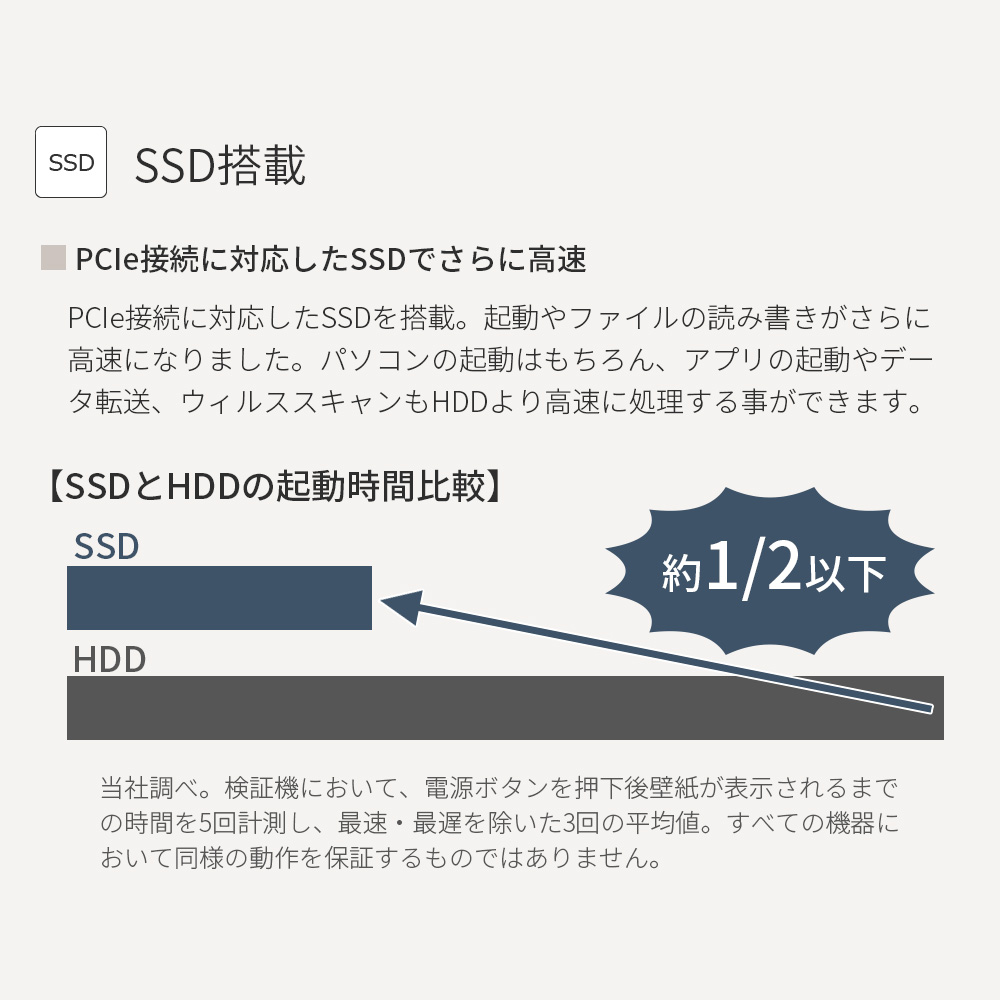 SSD

SSD搭載

PCIe接続に対応したSSDでさらに高速

PCIe接続に対応したSSDを搭載。起動やファイルの読み書きがさらに高速になりました。パソコンの起動はもちろん、アプリの起動やデータ転送、ウィルススキャンもHDDより高速に処理する事ができます。

【SSDとHDDの起動時間比較】

SSD

約1/2以下

HDD

当社調べ。検証機において、電源ボタンを押下後壁紙が表示されるまでの時間を5回計測し、最速・最遅を除いた3回の平均値。すべての機器において同様の動作を保証するものではありません。